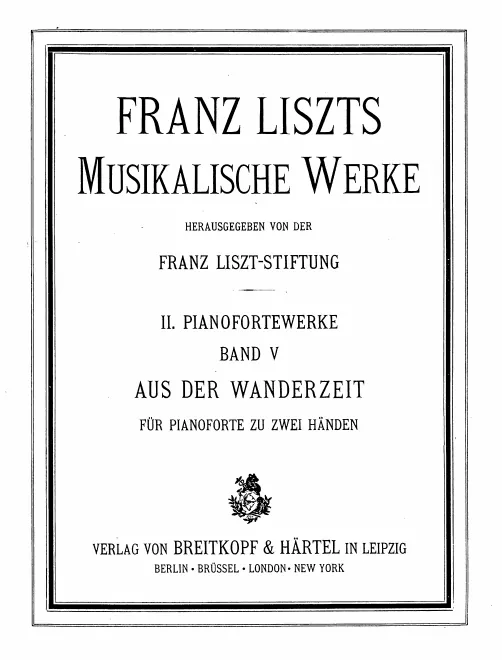 FRANZ LISZTS
MUSIKALISCHE WERKE

HERAUSGEGEBEN VON DER

FRANZ LISZT-STIFTUNG

II. PIANOFORTEWERKE
BAND V
AUS DER WANDERZEIT
FÜR PIANOFORTE ZU ZWEI HÄNDEN

VERLAG VON BREITKOPF & HÄRTEL IN LEIPZIG
BERLIN · BRÜSSEL · LONDON · NEW YORK